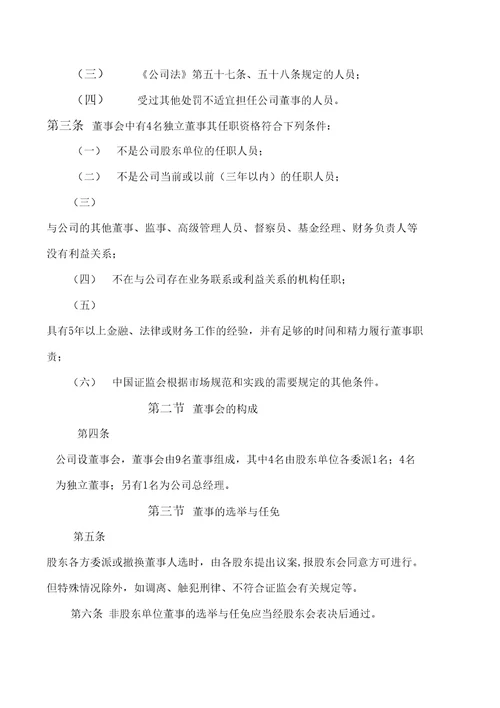 （三）　《公司法》第五十七条、五十八条规定的人员；

（四）　受过其他处罚不适宜担任公司董事的人员。

第三条 董事会中有4名独立董事其任职资格符合下列条件：

（一）　不是公司股东单位的任职人员；

（二）　不是公司当前或以前（三年以内）的任职人员；

（三）

与公司的其他董事、监事、高级管理人员、督察员、基金经理、财务负责人等没有利益关系；

（四）　不在与公司存在业务联系或利益关系的机构任职；

（五）

具有5年以上金融、法律或财务工作的经验，并有足够的时间和精力履行董事职责；

（六）　中国证监会根据市场规范和实践的需要规定的其他条件。

第二节 董事会的构成

第四条

公司设董事会，董事会由9名董事组成，其中4名由股东单位各委派1名；4名为独立董事；另有1名为公司总经理。

第三节 董事的选举与任免

第五条

股东各方委派或撤换董事人选时，由各股东提出议案，报股东会同意方可进行。但特殊情况除外，如调离、触犯刑律、不符合证监会有关规定等。

第六条 非股东单位董事的选举与任免应当经股东会表决后通过。